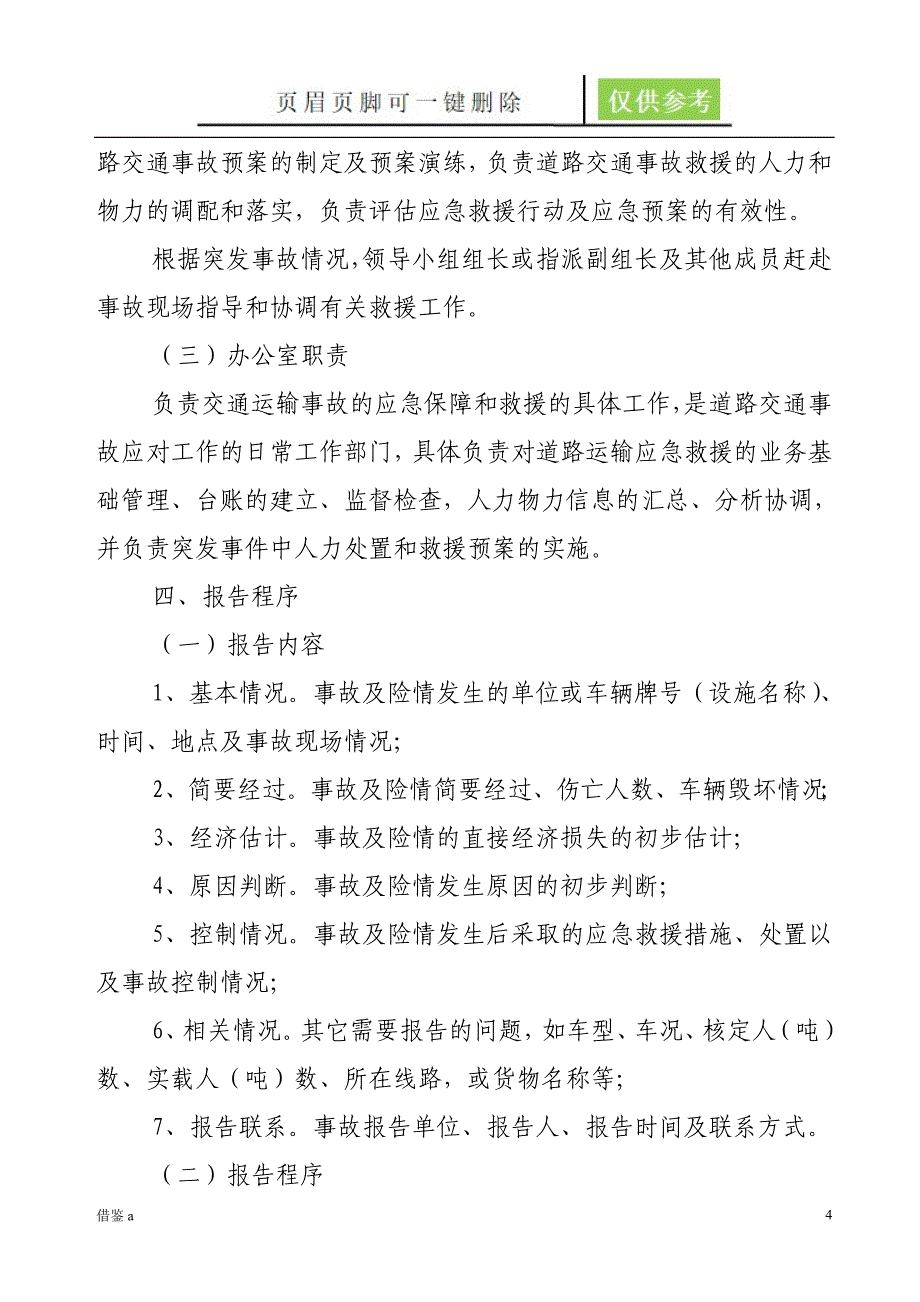 页眉页脚可一键删除 仅供参考

路交通事故预案的制定及预案演练，负责道路交通事故救援的人力和物力的调配和落实，负责评估应急救援行动及应急预案的有效性。

根据突发事故情况，领导小组组长或指派副组长及其他成员赶赴事故现场指导和协调有关救援工作。

（三）办公室职责

负责交通运输事故的应急保障和救援的具体工作，是道路交通事故应对工作的日常工作部门，具体负责对道路运输应急救援的业务基础管理、台账的建立、监督检查，人力物力信息的汇总、分析协调，并负责突发事件中人力处置和救援预案的实施。

四、报告程序

（一）报告内容

1、基本情况。事故及险情发生的单位或车辆牌号（设施名称）、时间、地点及事故现场情况;

2、简要经过。事故及险情简要经过、伤亡人数、车辆毁坏情况;

3、经济估计。事故及险情的直接经济损失的初步估计;

4、原因判断。事故及险情发生原因的初步判断;

5、控制情况。事故及险情发生后采取的应急救援措施、处置以及事故控制情况;

6、相关情况。其它需要报告的问题，如车型、车况、核定人（吨）数、实载人（吨）数、所在线路，或货物名称等;

7、报告联系。事故报告单位、报告人、报告时间及联系方式。

（二）报告程序

借鉴 a

4